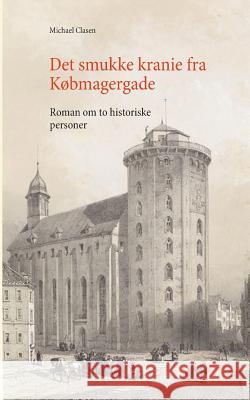 Michael Clasen

Det smukke kranie fra Købmagergade

Roman om to historiske personer

Kraina Książek